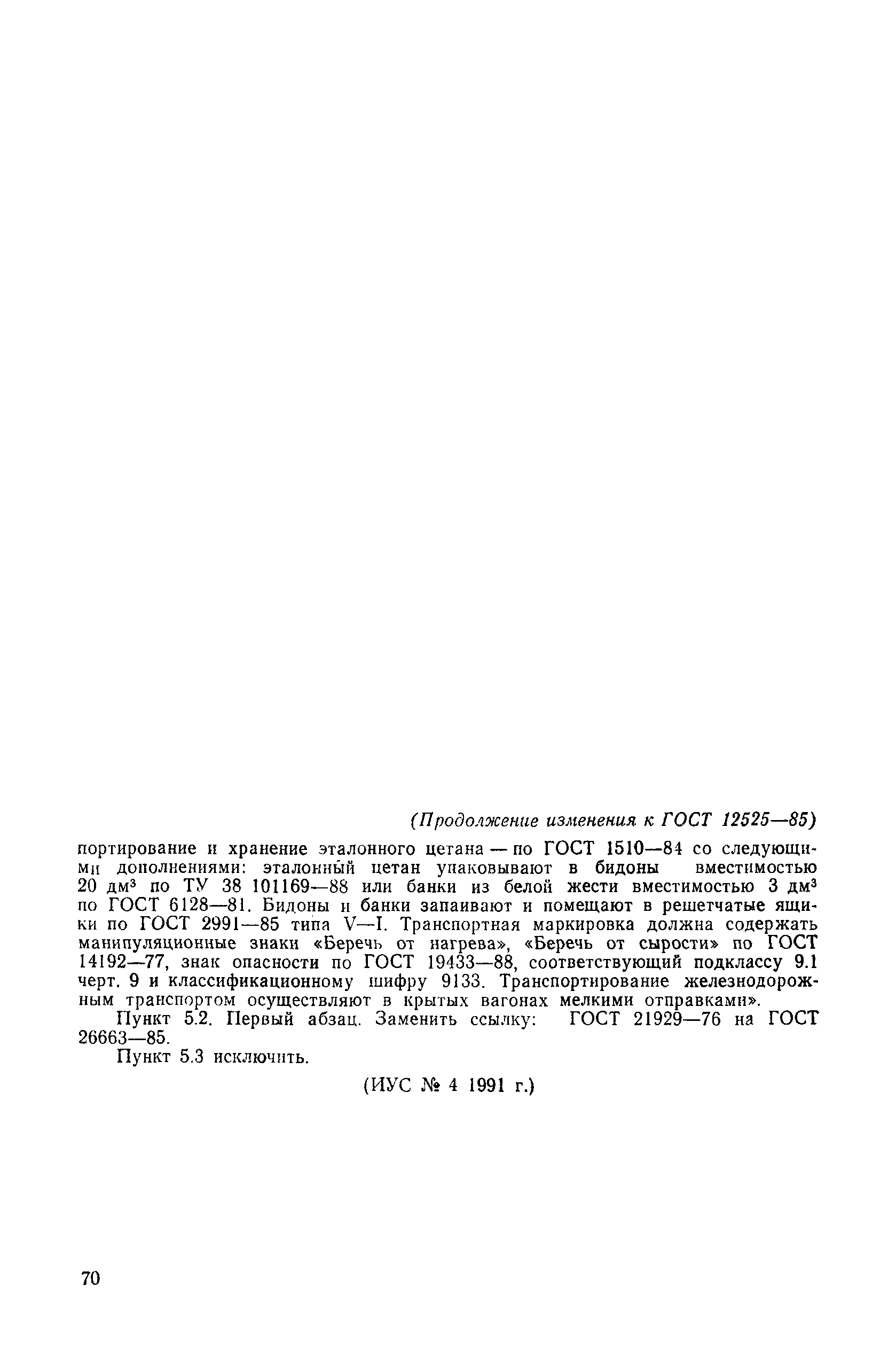 (Продолжение изменения к ГОСТ 12525—85)

портирование и хранение эталонного цетана — по ГОСТ 1510—84 со следующими дополнениями: эталонный цетан упаковывают в бидоны вместимостью 20 дм$^3$ по ТУ 38 101169—88 или банки из белой жести вместимостью 3 дм$^3$ по ГОСТ 6128—81. Бидоны и банки запаивают и помещают в решетчатые ящики по ГОСТ 2991—85 типа V—I. Транспортная маркировка должна содержать манипуляционные знаки «Беречь от нагрева», «Беречь от сырости» по ГОСТ 14192—77, знак опасности по ГОСТ 19433—88, соответствующий подклассу 9.1 черт. 9 и классификационному шифру 9133. Транспортирование железнодорожным транспортом осуществляют в крытых вагонах мелкими отправками».

Пункт 5.2. Первый абзац. Заменить ссылку: ГОСТ 21929—76 на ГОСТ 26663—85.

Пункт 5.3 исключить.

(ИУС № 4 1991 г.)

70